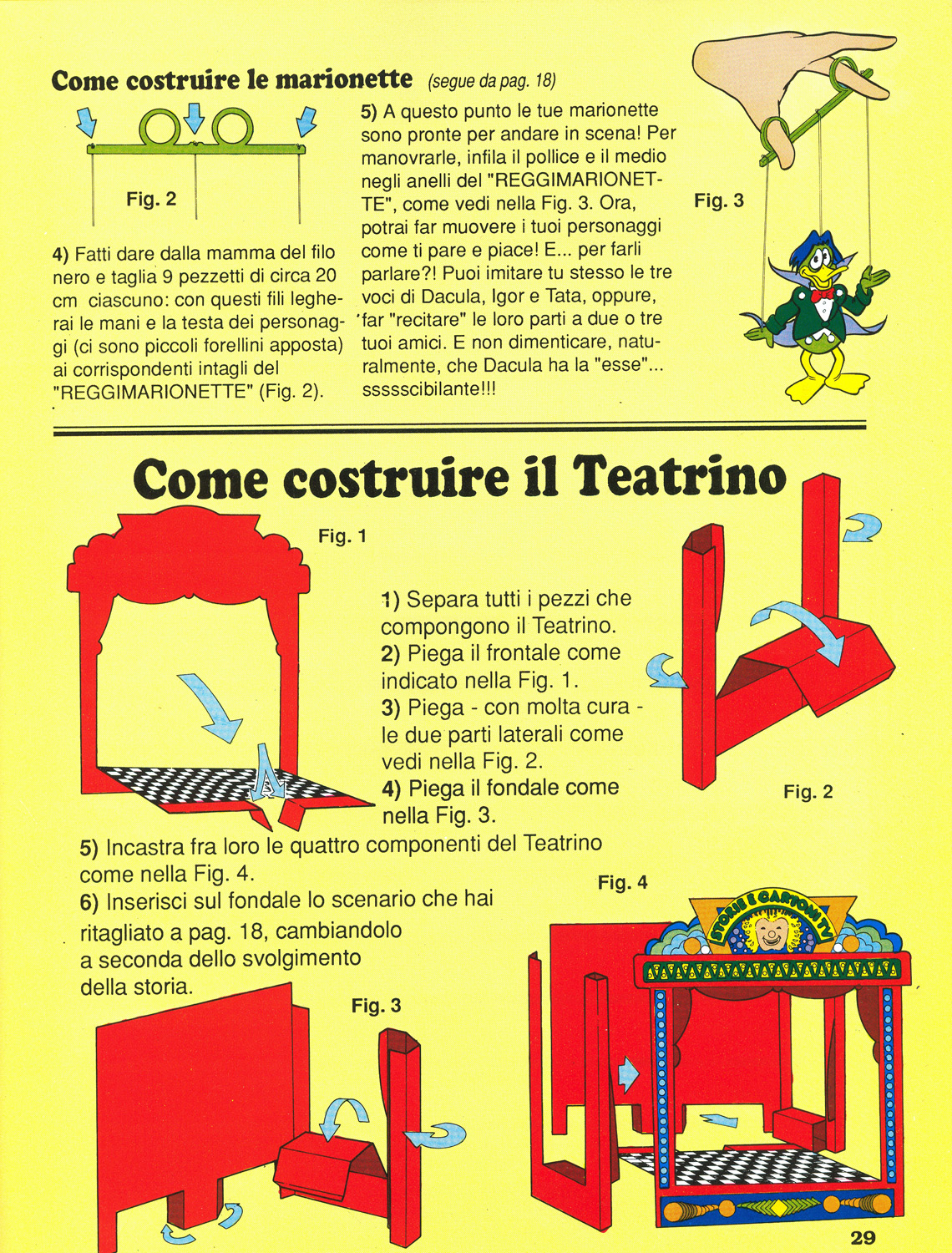 Come costruire le marionette (segue da pag. 18)

Fig. 2

4) Fatti dare dalla mamma del filo nero e taglia 9 pezzetti di circa 20 cm ciascuno: con questi fili legherai le mani e la testa dei personaggi (ci sono piccoli forellini apposta) ai corrispondenti intagli del "REGGIMARIONETTE" (Fig. 2).

5) A questo punto le tue marionette sono pronte per andare in scena! Per manovrarle, infila il pollice e il medio negli anelli del "REGGIMARIONETTE", come vedi nella Fig. 3. Ora, potrai far muovere i tuoi personaggi come ti pare e piace! E... per farli parlare?! Puoi imitare tu stesso le tre voci di Dacula, Igor e Tata, oppure, far "recitare" le loro parti a due o tre tuoi amici. E non dimenticare, naturalmente, che Dacula ha la "esse"... ssssscibilante!!!

Fig. 3

Come costruire il Teatrino

Fig. 1

1) Separa tutti i pezzi che compongono il Teatrino.
2) Piega il frontale come indicato nella Fig. 1.
3) Piega - con molta cura - le due parti laterali come vedi nella Fig. 2.
4) Piega il fondale come nella Fig. 3.

Fig. 2

5) Incastra fra loro le quattro componenti del Teatrino come nella Fig. 4.
6) Inserisci sul fondale lo scenario che hai ritagliato a pag. 18, cambiandolo a seconda dello svolgimento della storia.

Fig. 3

Fig. 4

STORIE E CARTONI TV

29